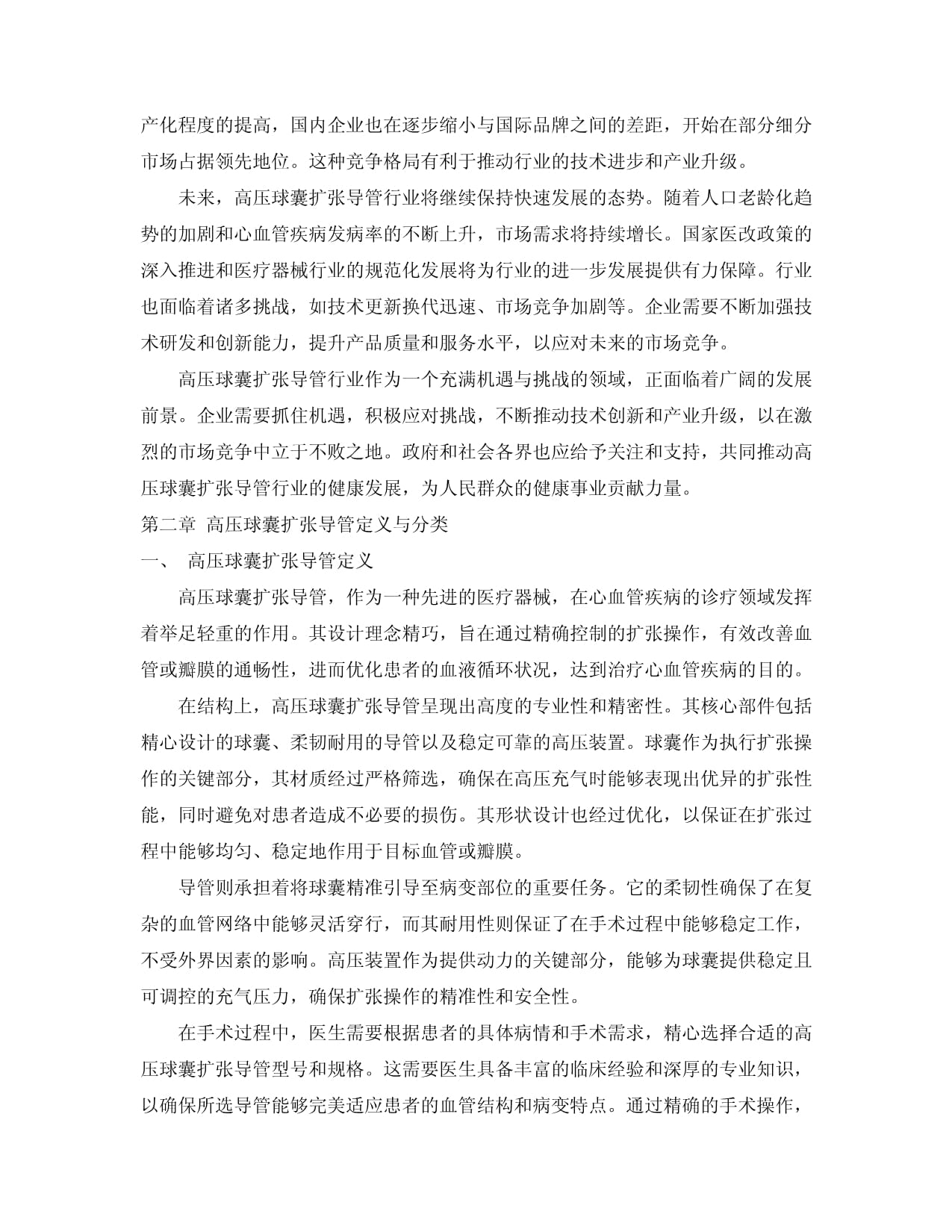 产化程度的提高，国内企业也在逐步缩小与国际品牌之间的差距，开始在部分细分市场占据领先地位。这种竞争格局有利于推动行业的技术进步和产业升级。

未来，高压球囊扩张导管行业将继续保持快速发展的态势。随着人口老龄化趋势的加剧和心血管疾病发病率的不断上升，市场需求将持续增长。国家医改政策的深入推进和医疗器械行业的规范化发展将为行业的进一步发展提供有力保障。行业也面临着诸多挑战，如技术更新换代迅速、市场竞争加剧等。企业需要不断加强技术研发和创新能力，提升产品质量和服务水平，以应对未来的市场竞争。

高压球囊扩张导管行业作为一个充满机遇与挑战的领域，正面临着广阔的发展前景。企业需要抓住机遇，积极应对挑战，不断推动技术创新和产业升级，以在激烈的市场竞争中立于不败之地。政府和社会各界也应给予关注和支持，共同推动高压球囊扩张导管行业的健康发展，为人民群众的健康事业贡献力量。

第二章 高压球囊扩张导管定义与分类

一、 高压球囊扩张导管定义

高压球囊扩张导管，作为一种先进的医疗器械，在心血管疾病的诊疗领域发挥着举足轻重的作用。其设计理念精巧，旨在通过精确控制的扩张操作，有效改善血管或瓣膜的通畅性，进而优化患者的血液循环状况，达到治疗心血管疾病的目的。

在结构上，高压球囊扩张导管呈现出高度的专业性和精密性。其核心部件包括精心设计的球囊、柔韧耐用的导管以及稳定可靠的高压装置。球囊作为执行扩张操作的关键部分，其材质经过严格筛选，确保在高压充气时能够表现出优异的扩张性能，同时避免对患者造成不必要的损伤。其形状设计也经过优化，以保证在扩张过程中能够均匀、稳定地作用于目标血管或瓣膜。

导管则承担着将球囊精准引导至病变部位的重要任务。它的柔韧性确保了在复杂的血管网络中能够灵活穿行，而其耐用性则保证了在手术过程中能够稳定工作，不受外界因素的影响。高压装置作为提供动力的关键部分，能够为球囊提供稳定且可调控的充气压力，确保扩张操作的精准性和安全性。

在手术过程中，医生需要根据患者的具体病情和手术需求，精心选择合适的高压球囊扩张导管型号和规格。这需要医生具备丰富的临床经验和深厚的专业知识，以确保所选导管能够完美适应患者的血管结构和病变特点。通过精确的手术操作，